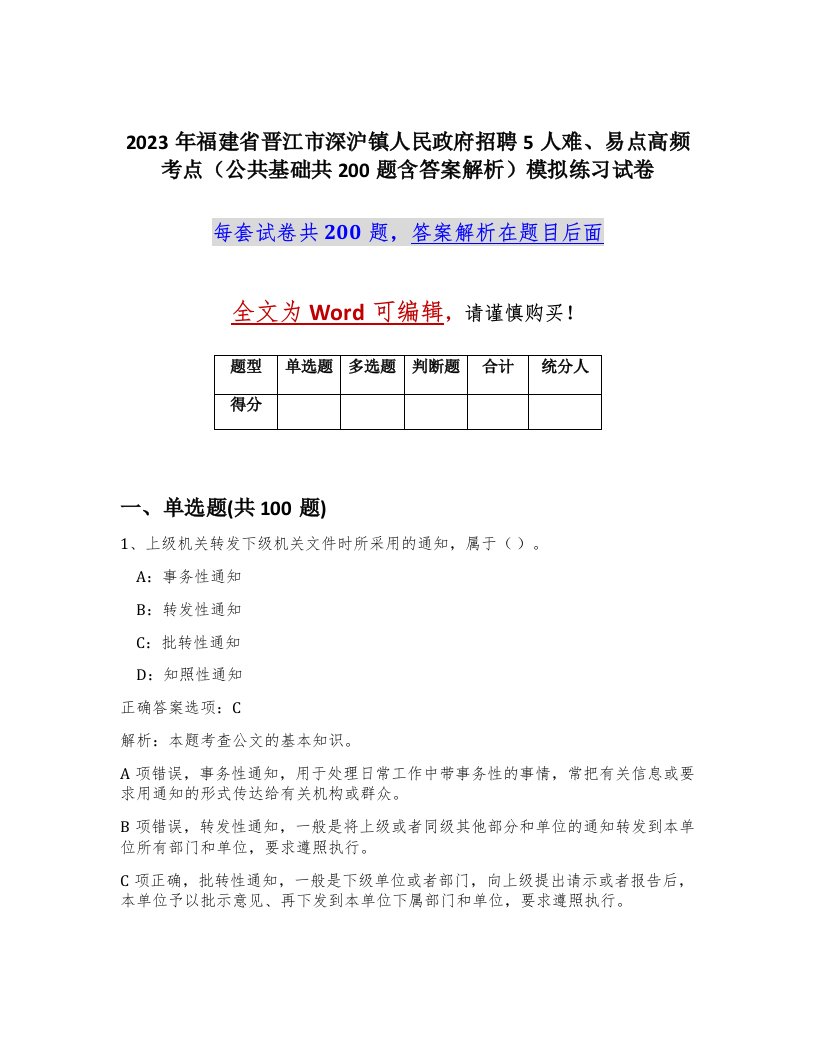 2023 年福建省晋江市深沪镇人民政府招聘 5 人难、易点高频考点（公共基础共 200 题含答案解析）模拟练习试卷

每套试卷共 200 题，答案解析在题目后面

全文为 Word 可编辑，请谨慎购买！

| 题型 | 单选题 | 多选题 | 判断题 | 合计 | 统分人 |
|---|---|---|---|---|---|
| 得分 | | | | | |

一、单选题(共 100 题)

1、上级机关转发下级机关文件时所采用的通知，属于（ ）。

A：事务性通知

B：转发性通知

C：批转性通知

D：知照性通知

正确答案选项：C

解析：本题考查公文的基本知识。

A 项错误，事务性通知，用于处理日常工作中带事务性的事情，常把有关信息或要求用通知的形式传达给有关机构或群众。

B 项错误，转发性通知，一般是将上级或者同级其他部分和单位的通知转发到本单位所有部门和单位，要求遵照执行。

C 项正确，批转性通知，一般是下级单位或者部门，向上级提出请示或者报告后，本单位予以批示意见、再下发到本单位下属部门和单位，要求遵照执行。